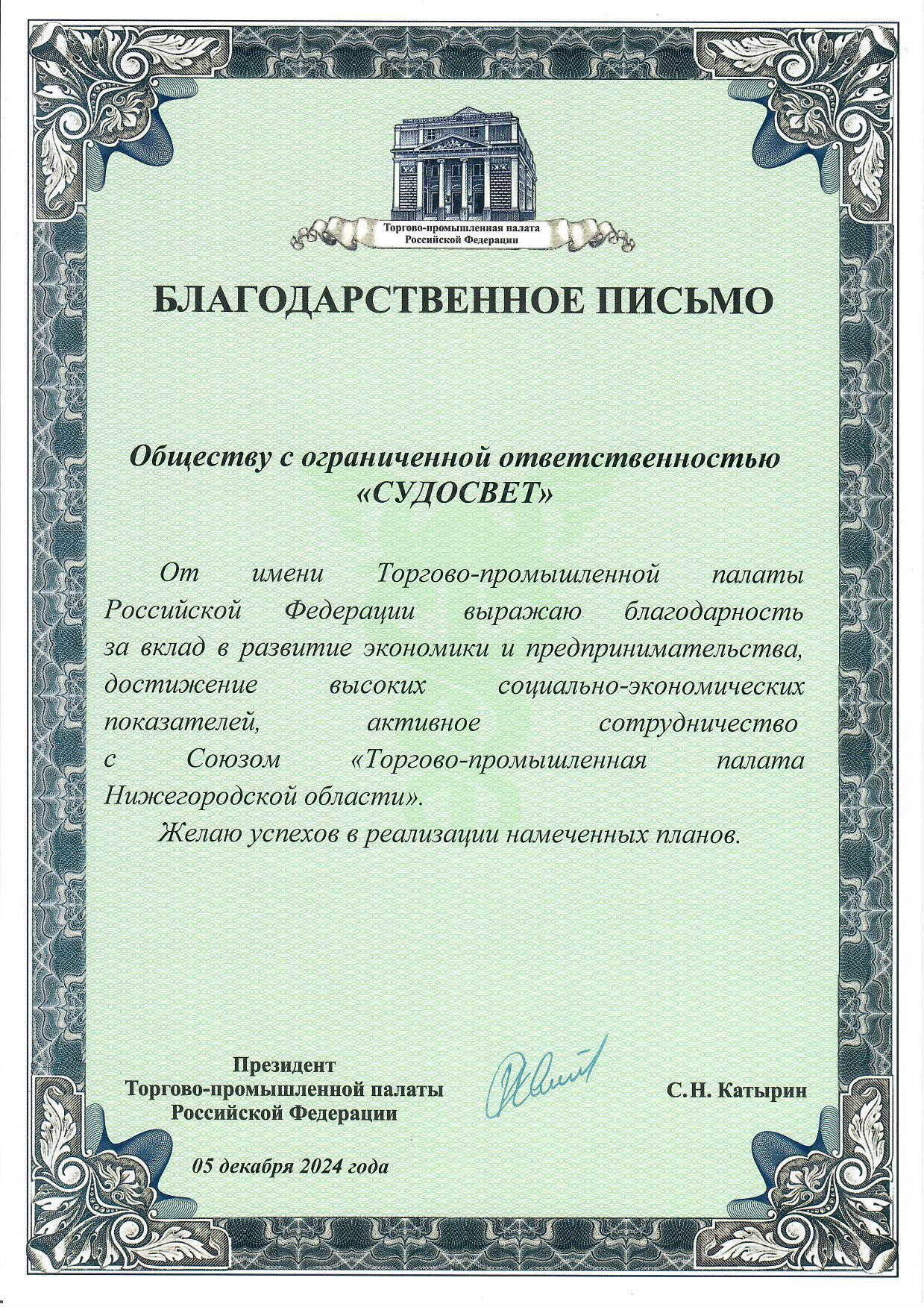 Торгово-промышленная палата Российской Федерации

БЛАГОДАРСТВЕННОЕ ПИСЬМО

Обществу с ограниченной ответственностью «СУДОСВЕТ»

От имени Торгово-промышленной палаты Российской Федерации выражаю благодарность за вклад в развитие экономики и предпринимательства, достижение высоких социально-экономических показателей, активное сотрудничество с Союзом «Торгово-промышленная палата Нижегородской области».

Желаю успехов в реализации намеченных планов.

Президент
Торгово-промышленной палаты
Российской Федерации

С.Н. Катырин

05 декабря 2024 года